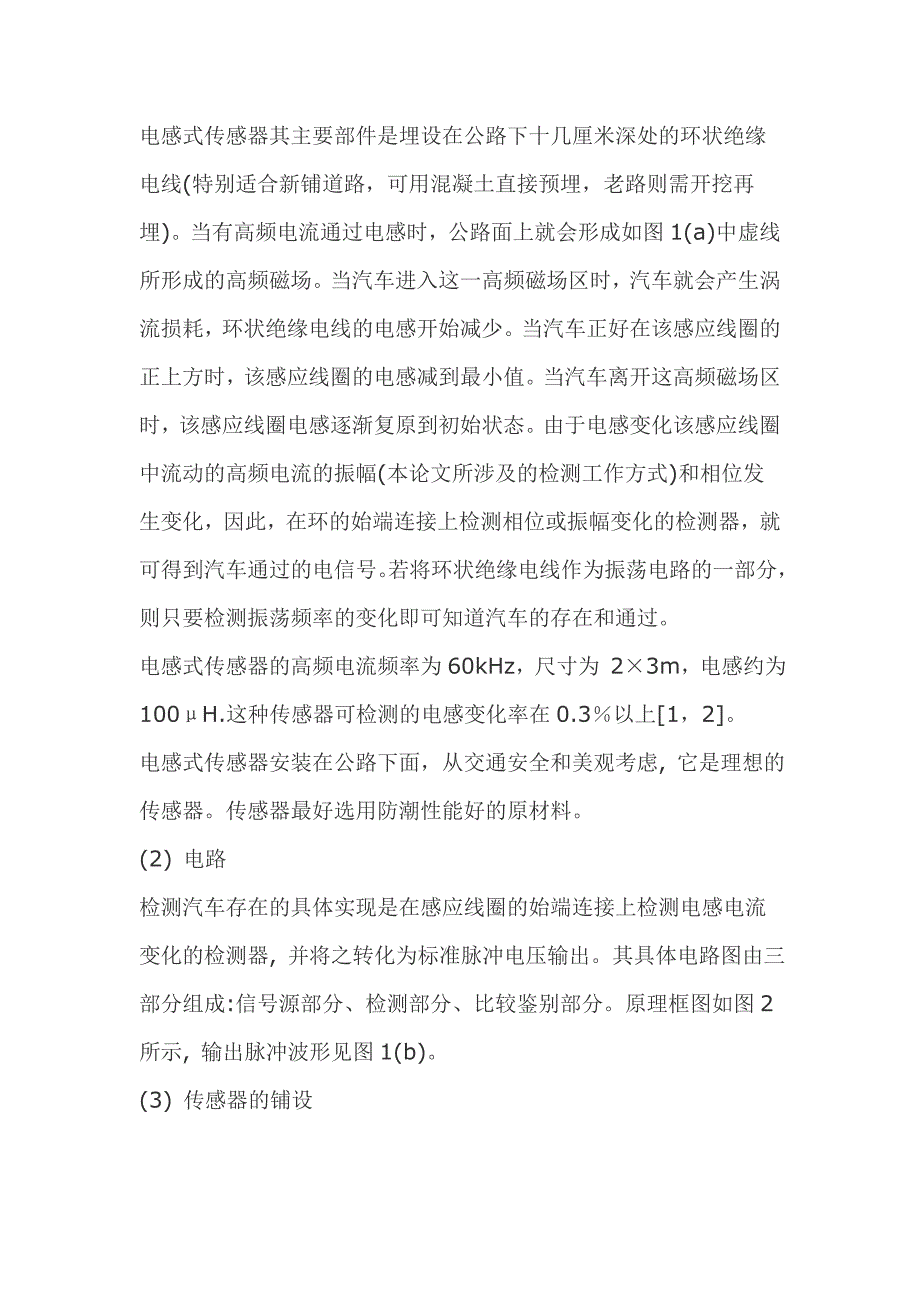 电感式传感器其主要部件是埋设在公路下十几厘米深处的环状绝缘电线(特别适合新铺道路，可用混凝土直接预埋，老路则需开挖再埋)。当有高频电流通过电感时，公路面上就会形成如图 1(a)中虚线所形成的高频磁场。当汽车进入这一高频磁场区时，汽车就会产生涡流损耗，环状绝缘电线的电感开始减少。当汽车正好在该感应线圈的正上方时，该感应线圈的电感减到最小值。当汽车离开这高频磁场区时，该感应线圈电感逐渐复原到初始状态。由于电感变化该感应线圈中流动的高频电流的振幅(本论文所涉及的检测工作方式)和相位发生变化，因此，在环的始端连接上检测相位或振幅变化的检测器，就可得到汽车通过的电信号。若将环状绝缘电线作为振荡电路的一部分，则只要检测振荡频率的变化即可知道汽车的存在和通过。

电感式传感器的高频电流频率为 60kHz，尺寸为 2×3m，电感约为 100μH.这种传感器可检测的电感变化率在 0.3%以上[1，2]。

电感式传感器安装在公路下面，从交通安全和美观考虑, 它是理想的传感器。传感器最好选用防潮性能好的原材料。

(2) 电路

检测汽车存在的具体实现是在感应线圈的始端连接上检测电感电流变化的检测器, 并将之转化为标准脉冲电压输出。其具体电路图由三部分组成:信号源部分、检测部分、比较鉴别部分。原理框图如图 2 所示, 输出脉冲波形见图 1(b)。

(3) 传感器的铺设